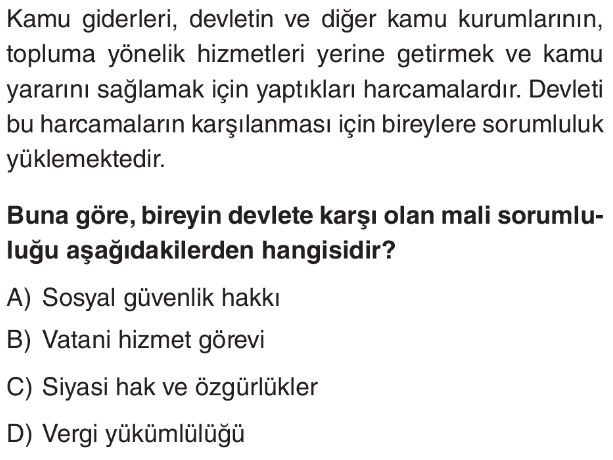 Kamu giderleri, devletin ve diğer kamu kurumlarının, topluma yönelik hizmetleri yerine getirmek ve kamu yararını sağlamak için yaptıkları harcamalardır. Devleti bu harcamaların karşılanması için bireylere sorumluluk yüklemektedir.

Buna göre, bireyin devlete karşı olan mali sorumluluğu aşağıdakilerden hangisidir?

A) Sosyal güvenlik hakkı

B) Vatani hizmet görevi

C) Siyasi hak ve özgürlükler

D) Vergi yükümlülüğü